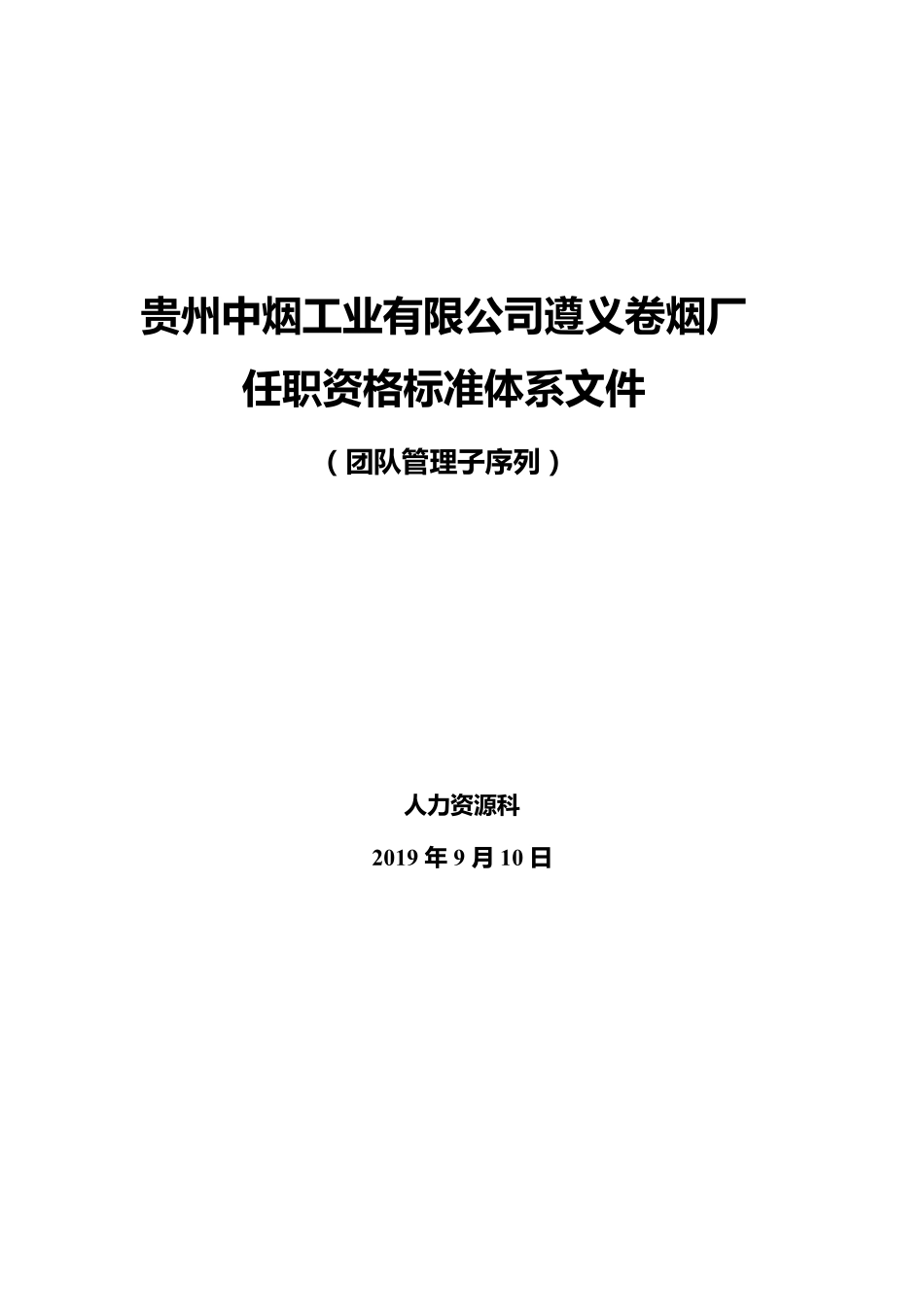 贵州中烟工业有限公司遵义卷烟厂
任职资格标准体系文件

（团队管理子序列）

人力资源科

2019 年 9 月 10 日